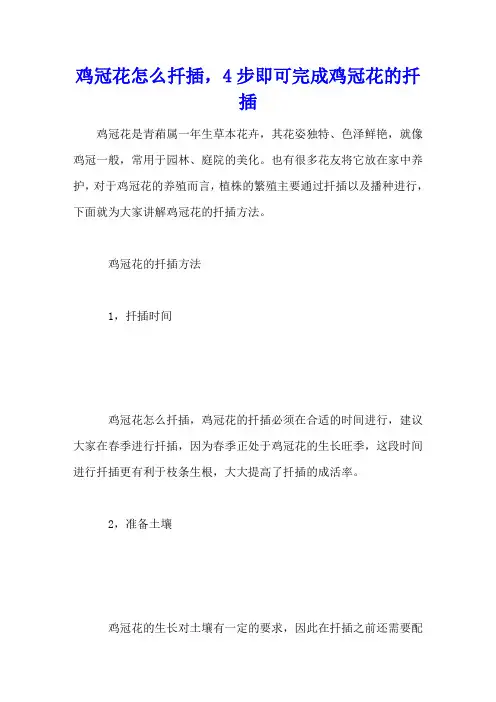 鸡冠花怎么扦插，4步即可完成鸡冠花的扦插

鸡冠花是青葙属一年生草本花卉，其花姿独特、色泽鲜艳，就像鸡冠一般，常用于园林、庭院的美化。也有很多花友将它放在家中养护，对于鸡冠花的养殖而言，植株的繁殖主要通过扦插以及播种进行，下面就为大家讲解鸡冠花的扦插方法。

鸡冠花的扦插方法

1，扦插时间

鸡冠花怎么扦插，鸡冠花的扦插必须在合适的时间进行，建议大家在春季进行扦插，因为春季正处于鸡冠花的生长旺季，这段时间进行扦插更有利于枝条生根，大大提高了扦插的成活率。

2，准备土壤

鸡冠花的生长对土壤有一定的要求，因此在扦插之前还需要配